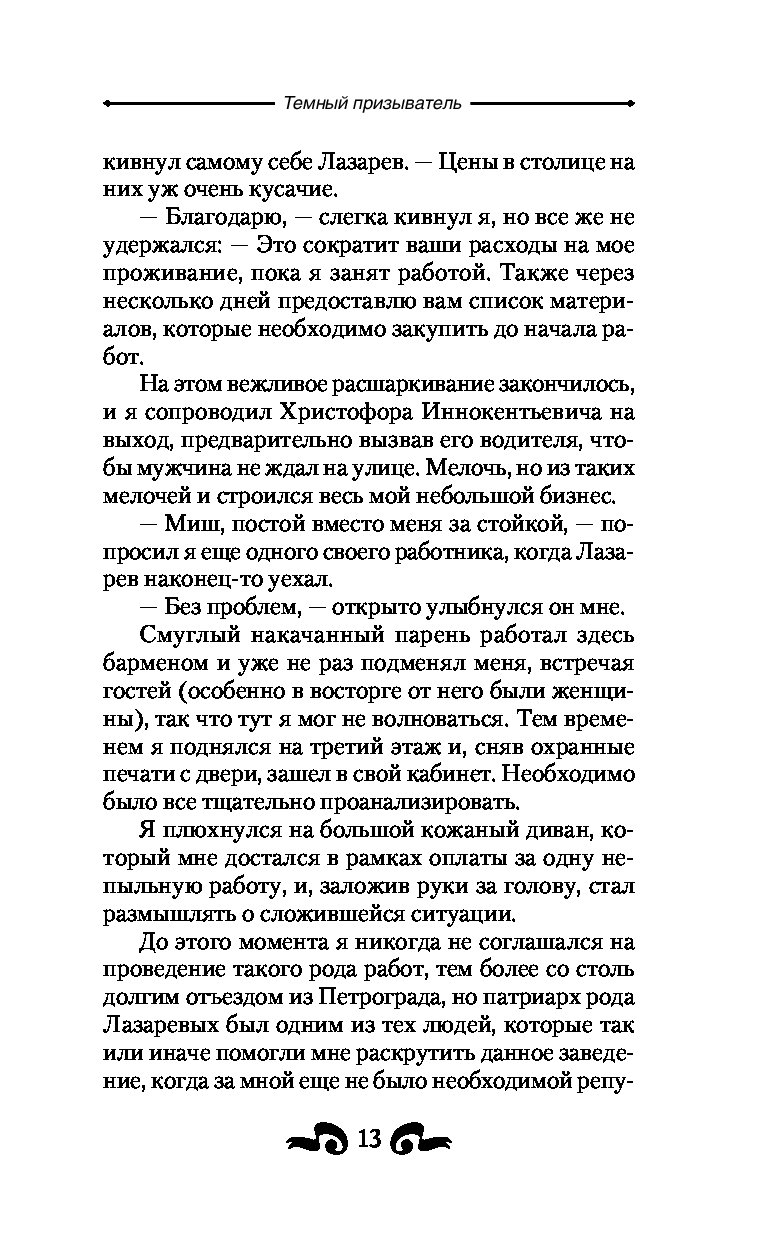 Темный призыватель

кивнул самому себе Лазарев. — Цены в столице на них уж очень кусачие.

— Благодарю, — слегка кивнул я, но все же не удержался: — Это сократит ваши расходы на мое проживание, пока я занят работой. Также через несколько дней предоставлю вам список материалов, которые необходимо закупить до начала работ.

На этом вежливое расшаркивание закончилось, и я сопроводил Христофора Иннокентьевича на выход, предварительно вызвав его водителя, чтобы мужчина не ждал на улице. Мелочь, но из таких мелочей и строился весь мой небольшой бизнес.

— Миш, постой вместо меня за стойкой, — попросил я еще одного своего работника, когда Лазарев наконец-то уехал.

— Без проблем, — открыто улыбнулся он мне.

Смуглый накачанный парень работал здесь барменом и уже не раз подменял меня, встречая гостей (особенно в восторге от него были женщины), так что тут я мог не волноваться. Тем временем я поднялся на третий этаж и, сняв охранные печати с двери, зашел в свой кабинет. Необходимо было все тщательно проанализировать.

Я плюхнулся на большой кожаный диван, который мне достался в рамках оплаты за одну непыльную работу, и, заложив руки за голову, стал размышлять о сложившейся ситуации.

До этого момента я никогда не соглашался на проведение такого рода работ, тем более со столь долгим отъездом из Петрограда, но патриарх рода Лазаревых был одним из тех людей, которые так или иначе помогли мне раскрутить данное заведение, когда за мной еще не было необходимой репу-

13